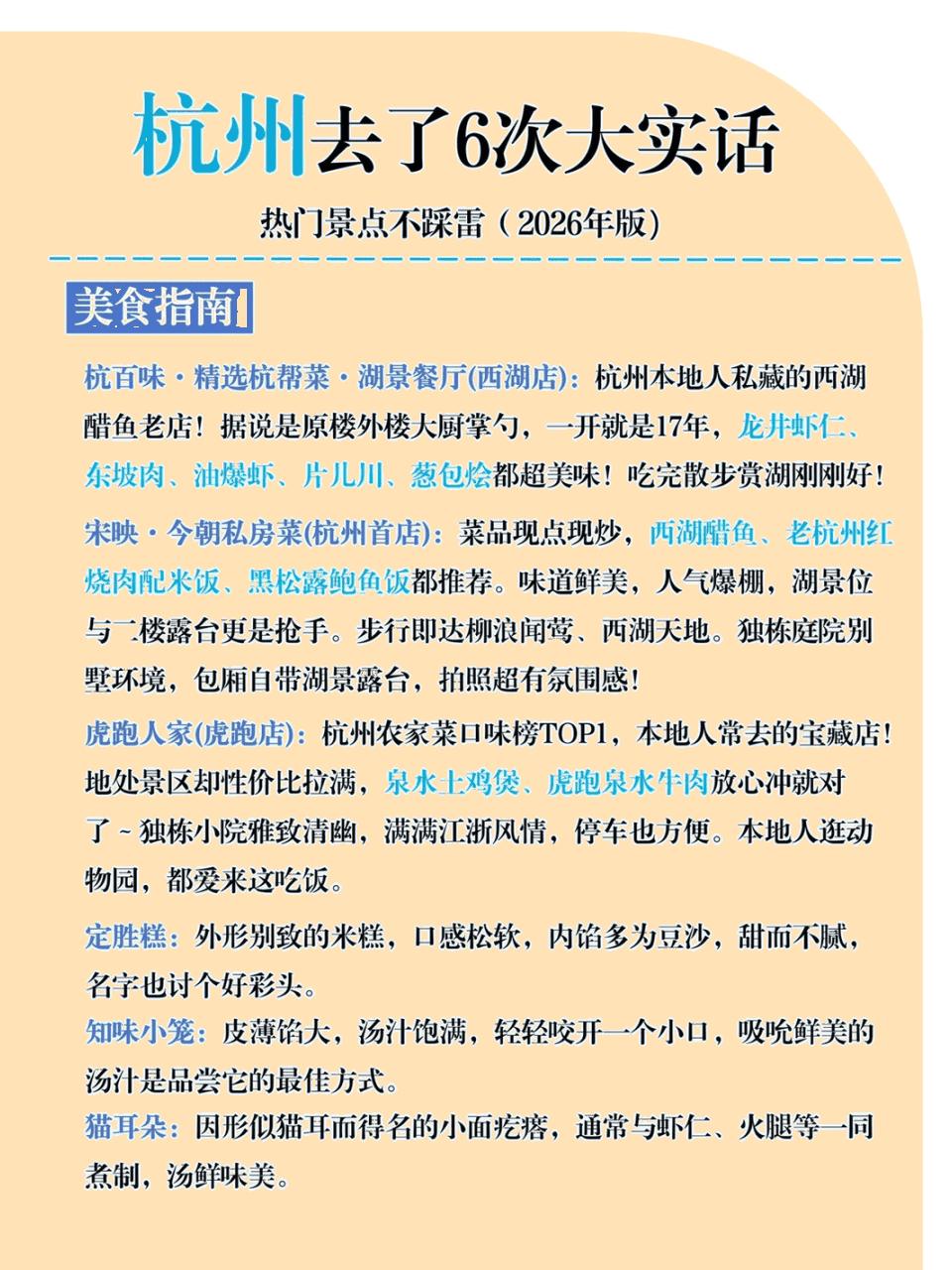 杭州去了6次大实话

热门景点不踩雷（2026年版）

美食指南

杭百味·精选杭帮菜·湖景餐厅(西湖店)：杭州本地人私藏的西湖醋鱼老店！据说是原楼外楼大厨掌勺，一开就是17年，龙井虾仁、东坡肉、油爆虾、片儿川、葱包烩都超美味！吃完散步赏湖刚刚好！

宋映·今朝私房菜(杭州首店)：菜品现点现炒，西湖醋鱼、老杭州红烧肉配米饭、黑松露鲍鱼饭都推荐。味道鲜美，人气爆棚，湖景位与二楼露台更是抢手。步行即达柳浪闻莺、西湖天地。独栋庭院别墅环境，包厢自带湖景露台，拍照超有氛围感！

虎跑人家(虎跑店)：杭州农家菜口味榜TOP1，本地人常去的宝藏店！地处景区却性价比拉满，泉水土鸡煲、虎跑泉水牛肉放心冲就对了~独栋小院雅致清幽，满满江浙风情，停车也方便。本地人逛动物园，都爱来这吃饭。

定胜糕：外形别致的米糕，口感松软，内馅多为豆沙，甜而不腻，名字也讨个好彩头。

知味小笼：皮薄馅大，汤汁饱满，轻轻咬开一个小口，吸吮鲜美的汤汁是品尝它的最佳方式。

猫耳朵：因形似猫耳而得名的小面疙瘩，通常与虾仁、火腿等一同煮制，汤鲜味美。